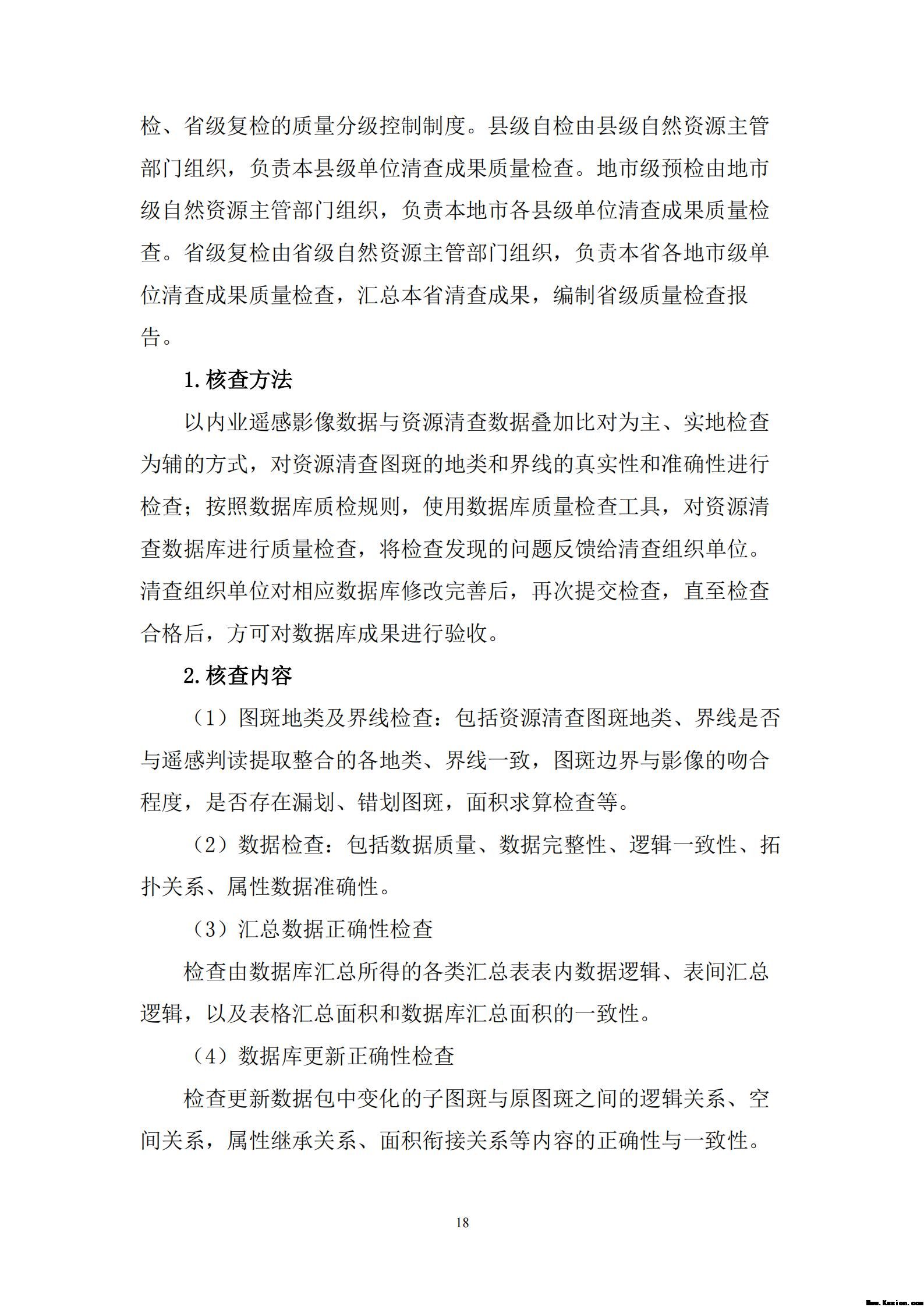 检、省级复检的质量分级控制制度。县级自检由县级自然资源主管部门组织，负责本县级单位清查成果质量检查。地市级预检由地市级自然资源主管部门组织，负责本地市各县级单位清查成果质量检查。省级复检由省级自然资源主管部门组织，负责本省各地市级单位清查成果质量检查，汇总本省清查成果，编制省级质量检查报告。

1.核查方法

以内业遥感影像数据与资源清查数据叠加比对为主、实地检查为辅的方式，对资源清查图斑的地类和界线的真实性和准确性进行检查；按照数据库质检规则，使用数据库质量检查工具，对资源清查数据库进行质量检查，将检查发现的问题反馈给清查组织单位。清查组织单位对相应数据库修改完善后，再次提交检查，直至检查合格后，方可对数据库成果进行验收。

2.核查内容

（1）图斑地类及界线检查：包括资源清查图斑地类、界线是否与遥感判读提取整合的各地类、界线一致，图斑边界与影像的吻合程度，是否存在漏划、错划图斑，面积求算检查等。

（2）数据检查：包括数据质量、数据完整性、逻辑一致性、拓扑关系、属性数据准确性。

（3）汇总数据正确性检查

检查由数据库汇总所得的各类汇总表表内数据逻辑、表间汇总逻辑，以及表格汇总面积和数据库汇总面积的一致性。

（4）数据库更新正确性检查

检查更新数据包中变化的子图斑与原图斑之间的逻辑关系、空间关系，属性继承关系、面积衔接关系等内容的正确性与一致性。

18

Www.Kesion.com